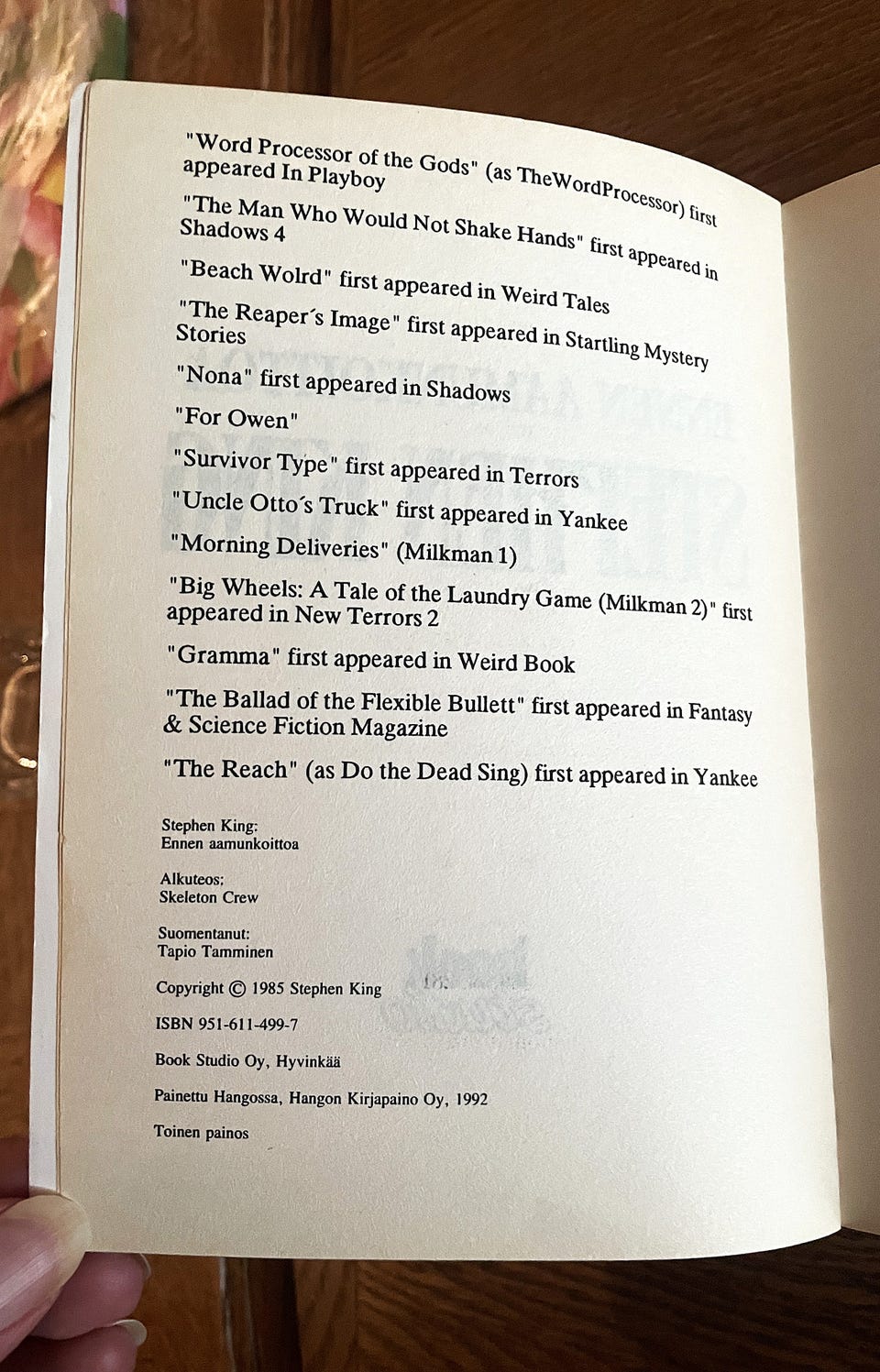 "Word Processor of the Gods" (as TheWordProcessor) first appeared In Playboy

"The Man Who Would Not Shake Hands" first appeared in Shadows 4

"Beach Wolrd" first appeared in Weird Tales

"The Reaper´s Image" first appeared in Startling Mystery Stories

"Nona" first appeared in Shadows

"For Owen"

"Survivor Type" first appeared in Terrors

"Uncle Otto´s Truck" first appeared in Yankee

"Morning Deliveries" (Milkman 1)

"Big Wheels: A Tale of the Laundry Game (Milkman 2)" first appeared in New Terrors 2

"Gramma" first appeared in Weird Book

"The Ballad of the Flexible Bullett" first appeared in Fantasy & Science Fiction Magazine

"The Reach" (as Do the Dead Sing) first appeared in Yankee

Stephen King:
Ennen aamunkoittoa

Alkuteos:
Skeleton Crew

Suomentanut:
Tapio Tamminen

Copyright © 1985 Stephen King

ISBN 951-611-499-7

Book Studio Oy, Hyvinkää

Painettu Hangossa, Hangon Kirjapaino Oy, 1992

Toinen painos